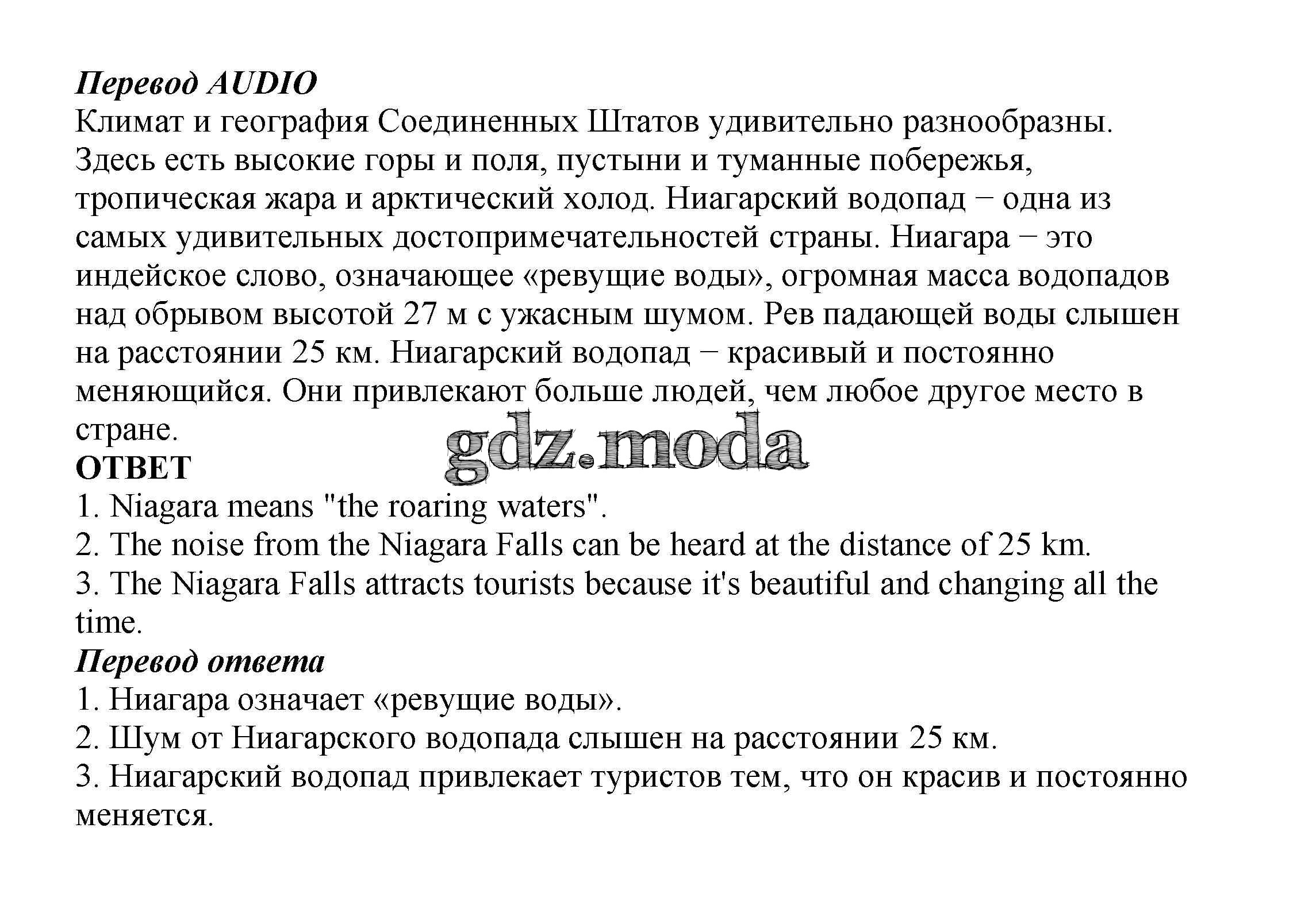 Перевод AUDIO
Климат и география Соединенных Штатов удивительно разнообразны. Здесь есть высокие горы и поля, пустыни и туманные побережья, тропическая жара и арктический холод. Ниагарский водопад − одна из самых удивительных достопримечательностей страны. Ниагара − это индейское слово, означающее «ревущие воды», огромная масса водопадов над обрывом высотой 27 м с ужасным шумом. Рев падающей воды слышен на расстоянии 25 км. Ниагарский водопад − красивый и постоянно меняющийся. Они привлекают больше людей, чем любое другое место в стране.

gdz.moda

ОТВЕТ
1. Niagara means "the roaring waters".
2. The noise from the Niagara Falls can be heard at the distance of 25 km.
3. The Niagara Falls attracts tourists because it's beautiful and changing all the time.

Перевод ответа
1. Ниагара означает «ревущие воды».
2. Шум от Ниагарского водопада слышен на расстоянии 25 км.
3. Ниагарский водопад привлекает туристов тем, что он красив и постоянно меняется.